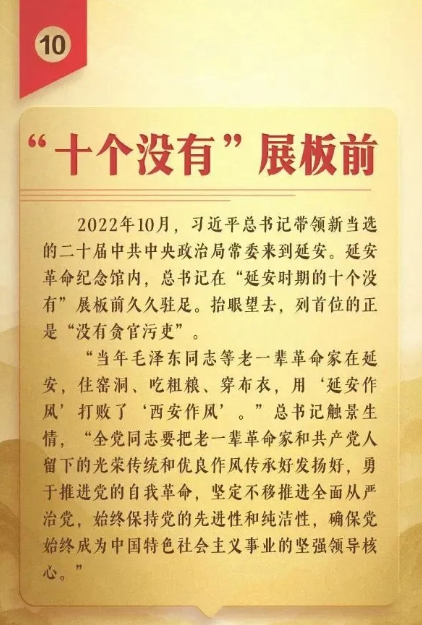 10

“十个没有”展板前

2022年10月，习近平总书记带领新当选的二十届中共中央政治局常委来到延安。延安革命纪念馆内，总书记在“延安时期的十个没有”展板前久久驻足。抬眼望去，列首位的正是“没有贪官污吏”。

“当年毛泽东同志等老一辈革命家在延安，住窑洞、吃粗粮、穿布衣，用‘延安作风’打败了‘西安作风’。”总书记触景生情，“全党同志要把老一辈革命家和共产党人留下的光荣传统和优良作风传承好发扬好，勇于推进党的自我革命，坚定不移推进全面从严治党，始终保持党的先进性和纯洁性，确保党始终成为中国特色社会主义事业的坚强领导核心。”